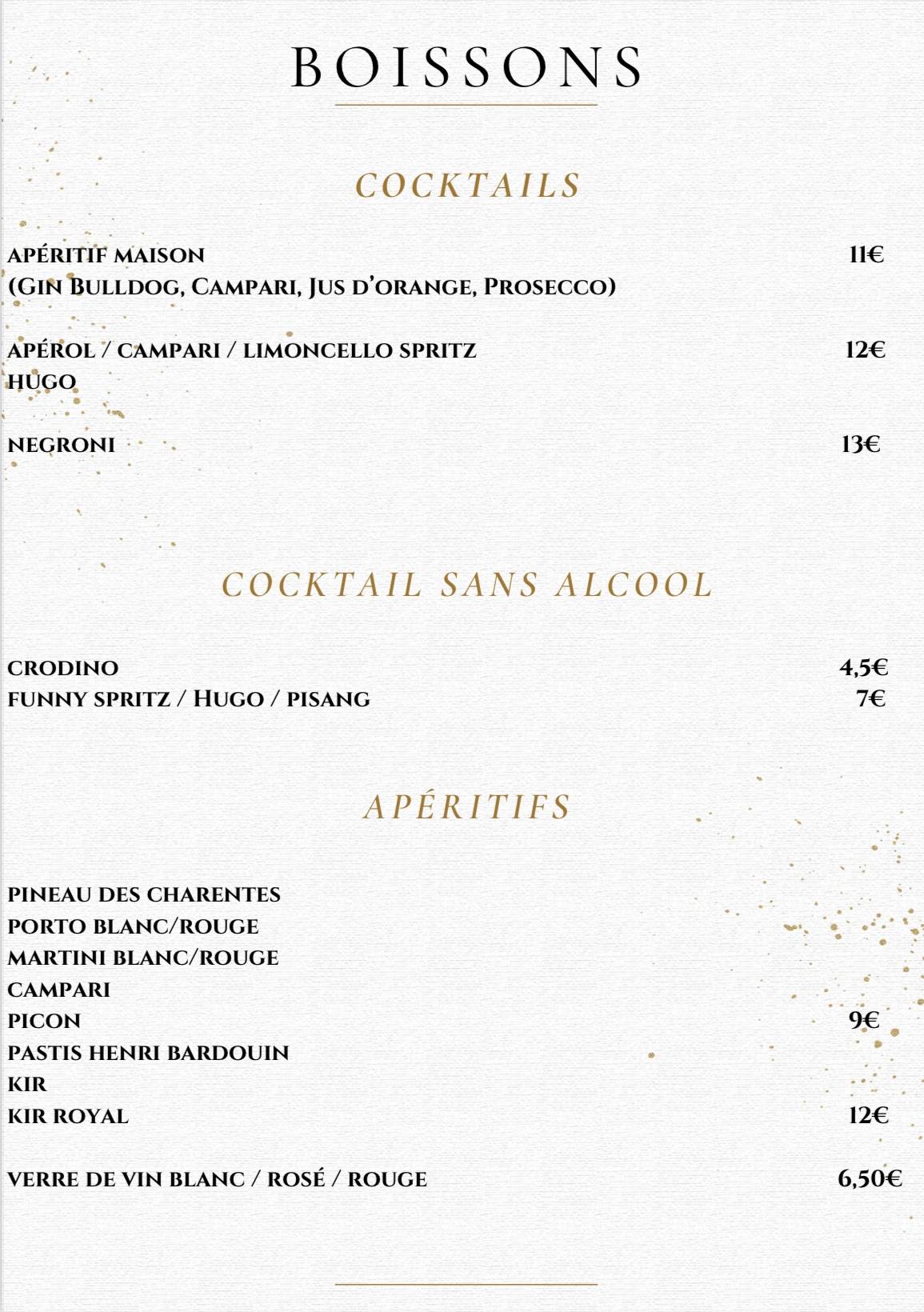 BOISSONS

COCKTAILS

APÉRITIF MAISON 11€
(GIN BULLDOG, CAMPARI, JUS D'ORANGE, PROSECCO)

APÉROL / CAMPARI / LIMONCELLO SPRITZ 12€
HUGO

NEGRONI 13€

COCKTAIL SANS ALCOOL

CRODINO 4,5€
FUNNY SPRITZ / HUGO / PISANG 7€

APÉRITIFS

PINEAU DES CHARENTES
PORTO BLANC/ROUGE
MARTINI BLANC/ROUGE
CAMPARI
PICON 9€
PASTIS HENRI BARDOUIN
KIR
KIR ROYAL 12€

VERRE DE VIN BLANC / ROSÉ / ROUGE 6,50€